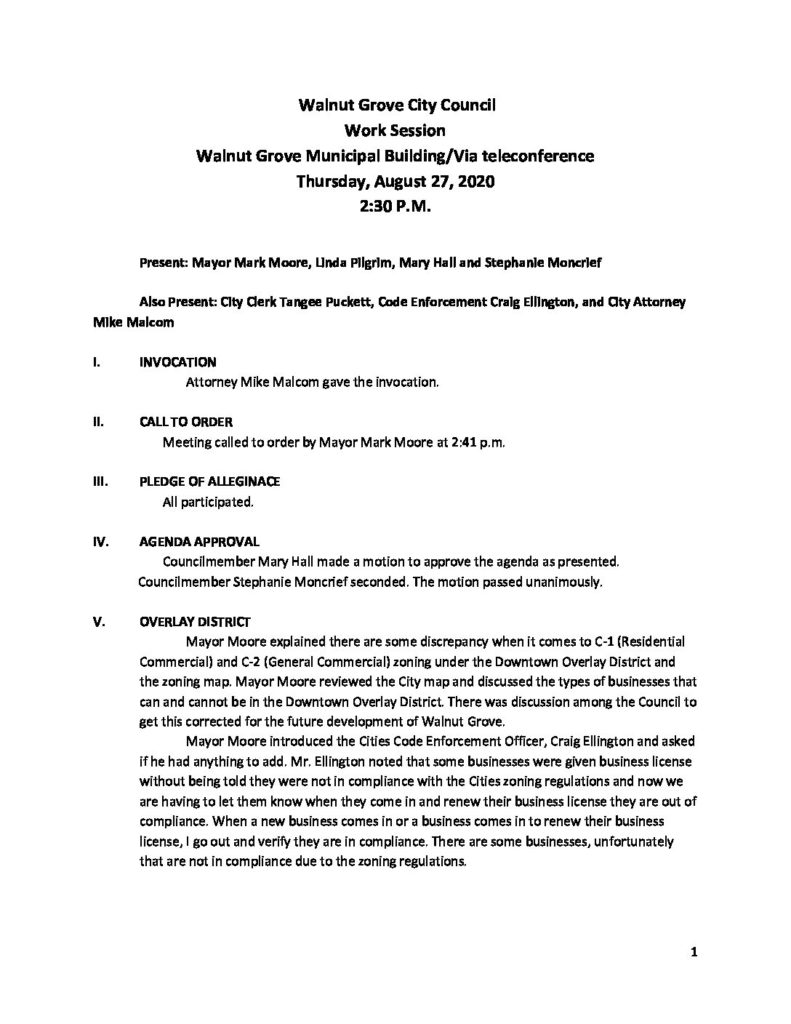 Walnut Grove City Council
Work Session
Walnut Grove Municipal Building/Via teleconference
Thursday, August 27, 2020
2:30 P.M.

Present: Mayor Mark Moore, Linda Pilgrim, Mary Hall and Stephanie Moncrief

Also Present: City Clerk Tangee Puckett, Code Enforcement Craig Ellington, and City Attorney Mike Malcom

I. INVOCATION
Attorney Mike Malcom gave the invocation.

II. CALL TO ORDER
Meeting called to order by Mayor Mark Moore at 2:41 p.m.

III. PLEDGE OF ALLEGINACE
All participated.

IV. AGENDA APPROVAL
Councilmember Mary Hall made a motion to approve the agenda as presented. Councilmember Stephanie Moncrief seconded. The motion passed unanimously.

V. OVERLAY DISTRICT
Mayor Moore explained there are some discrepancy when it comes to C-1 (Residential Commercial) and C-2 (General Commercial) zoning under the Downtown Overlay District and the zoning map. Mayor Moore reviewed the City map and discussed the types of businesses that can and cannot be in the Downtown Overlay District. There was discussion among the Council to get this corrected for the future development of Walnut Grove.

Mayor Moore introduced the Cities Code Enforcement Officer, Craig Ellington and asked if he had anything to add. Mr. Ellington noted that some businesses were given business license without being told they were not in compliance with the Cities zoning regulations and now we are having to let them know when they come in and renew their business license they are out of compliance. When a new business comes in or a business comes in to renew their business license, I go out and verify they are in compliance. There are some businesses, unfortunately that are not in compliance due to the zoning regulations.

1